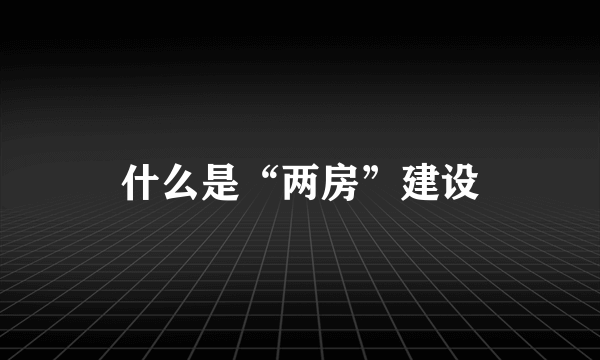 什么是“两房”建设